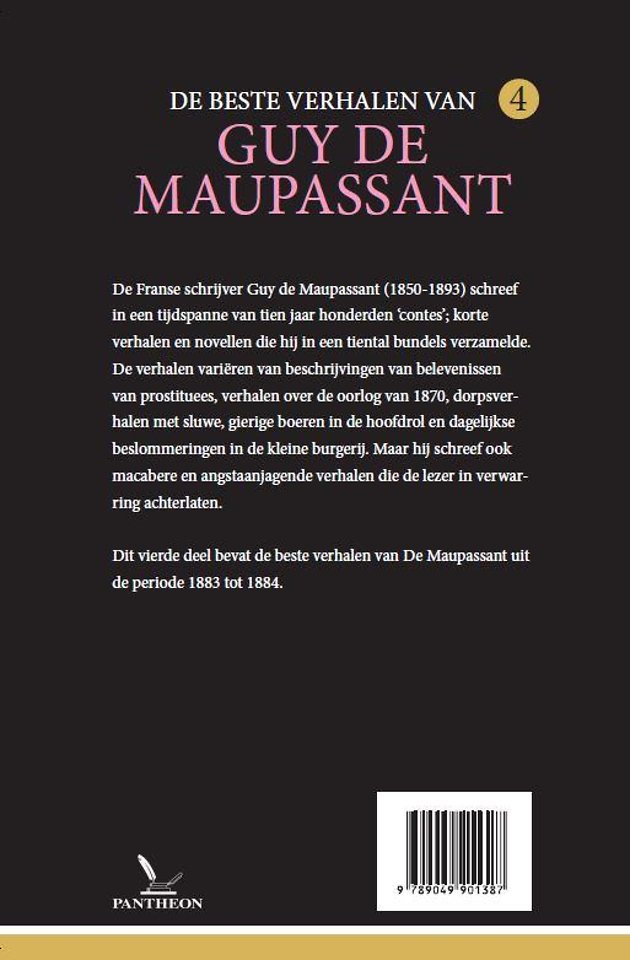 DE BESTE VERHALEN VAN 4
GUY DE MAUPASSANT

De Franse schrijver Guy de Maupassant (1850-1893) schreef in een tijdspanne van tien jaar honderden 'contes'; korte verhalen en novellen die hij in een tiental bundels verzamelde. De verhalen variëren van beschrijvingen van belevenissen van prostituees, verhalen over de oorlog van 1870, dorpsverhalen met sluwe, gierige boeren in de hoofdrol en dagelijkse beslommeringen in de kleine burgerij. Maar hij schreef ook macabere en angstaanjagende verhalen die de lezer in verwarring achterlaten.

Dit vierde deel bevat de beste verhalen van De Maupassant uit de periode 1883 tot 1884.

PANTHEON

9 789049 901387